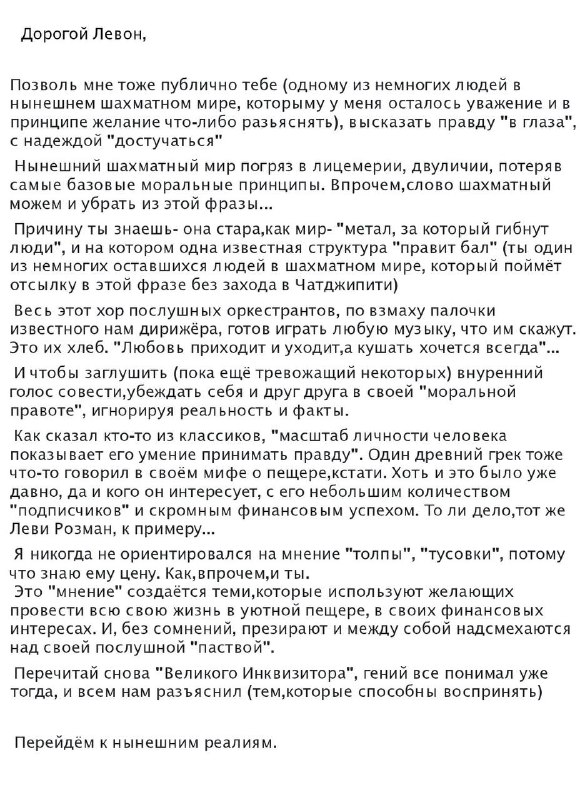 Дорогой Левон,

Позволь мне тоже публично тебе (одному из немногих людей в нынешнем шахматном мире, которыму у меня осталось уважение и в принципе желание что-либо разьяснять), высказать правду "в глаза", с надеждой "достучаться"

Нынешний шахматный мир погряз в лицемерии, двуличии, потеряв самые базовые моральные принципы. Впрочем,слово шахматный можем и убрать из этой фразы...

Причину ты знаешь- она стара,как мир- "метал, за который гибнут люди", и на котором одна известная структура "правит бал" (ты один из немногих оставшихся людей в шахматном мире, который поймёт отсылку в этой фразе без захода в Чатджипити)

Весь этот хор послушных оркестрантов, по взмаху палочки известного нам дирижёра, готов играть любую музыку, что им скажут. Это их хлеб. "Любовь приходит и уходит,а кушать хочется всегда"...

И чтобы заглушить (пока ещё тревожащий некоторых) внуренний голос совести,убеждать себя и друг друга в своей "моральной правоте", игнорируя реальность и факты.

Как сказал кто-то из классиков, "масштаб личности человека показывает его умение принимать правду". Один древний грек тоже что-то говорил в своём мифе о пещере,кстати. Хоть и это было уже давно, да и кого он интересует, с его небольшим количеством "подписчиков" и скромным финансовым успехом. То ли дело,тот же Леви Розман, к примеру...

Я никогда не ориентировался на мнение "толпы", "тусовки", потому что знаю ему цену. Как,впрочем,и ты.
Это "мнение" создаётся теми,которые используют желающих провести всю свою жизнь в уютной пещере, в своих финансовых интересах. И, без сомнений, презирают и между собой надсмехаются над своей послушной "паствой".

Перечитай снова "Великого Инквизитора", гений все понимал уже тогда, и всем нам разъяснил (тем,которые способны воспринять)

Перейдём к нынешним реалиям.